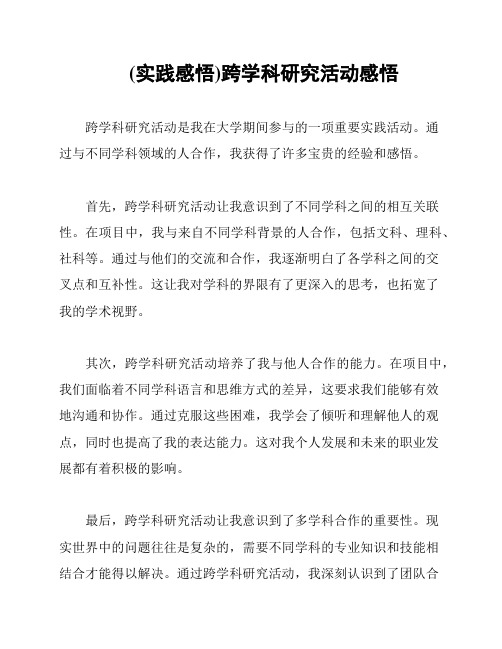 (实践感悟)跨学科研究活动感悟

跨学科研究活动是我在大学期间参与的一项重要实践活动。通过与不同学科领域的人合作，我获得了许多宝贵的经验和感悟。

首先，跨学科研究活动让我意识到了不同学科之间的相互关联性。在项目中，我与来自不同学科背景的人合作，包括文科、理科、社科等。通过与他们的交流和合作，我逐渐明白了各学科之间的交叉点和互补性。这让我对学科的界限有了更深入的思考，也拓宽了我的学术视野。

其次，跨学科研究活动培养了我与他人合作的能力。在项目中，我们面临着不同学科语言和思维方式的差异，这要求我们能够有效地沟通和协作。通过克服这些困难，我学会了倾听和理解他人的观点，同时也提高了我的表达能力。这对我个人发展和未来的职业发展都有着积极的影响。

最后，跨学科研究活动让我意识到了多学科合作的重要性。现实世界中的问题往往是复杂的，需要不同学科的专业知识和技能相结合才能得以解决。通过跨学科研究活动，我深刻认识到了团队合